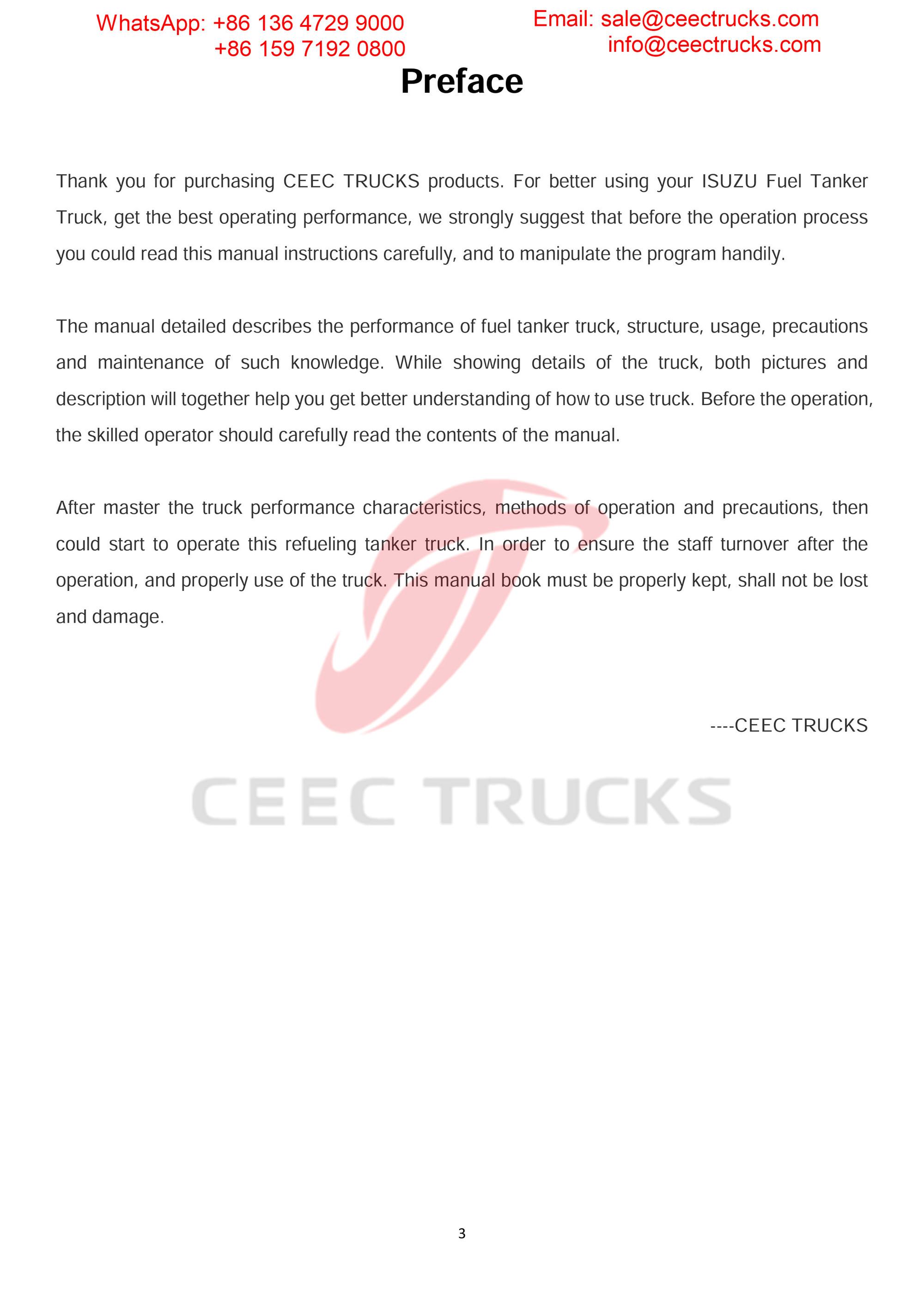 WhatsApp: +86 136 4729 9000
+86 159 7192 0800

Email: sale@ceectrucks.com
info@ceectrucks.com

Preface

Thank you for purchasing CEEC TRUCKS products. For better using your ISUZU Fuel Tanker Truck, get the best operating performance, we strongly suggest that before the operation process you could read this manual instructions carefully, and to manipulate the program handily.

The manual detailed describes the performance of fuel tanker truck, structure, usage, precautions and maintenance of such knowledge. While showing details of the truck, both pictures and description will together help you get better understanding of how to use truck. Before the operation, the skilled operator should carefully read the contents of the manual.

After master the truck performance characteristics, methods of operation and precautions, then could start to operate this refueling tanker truck. In order to ensure the staff turnover after the operation, and properly use of the truck. This manual book must be properly kept, shall not be lost and damage.

----CEEC TRUCKS

CEEC TRUCKS

3